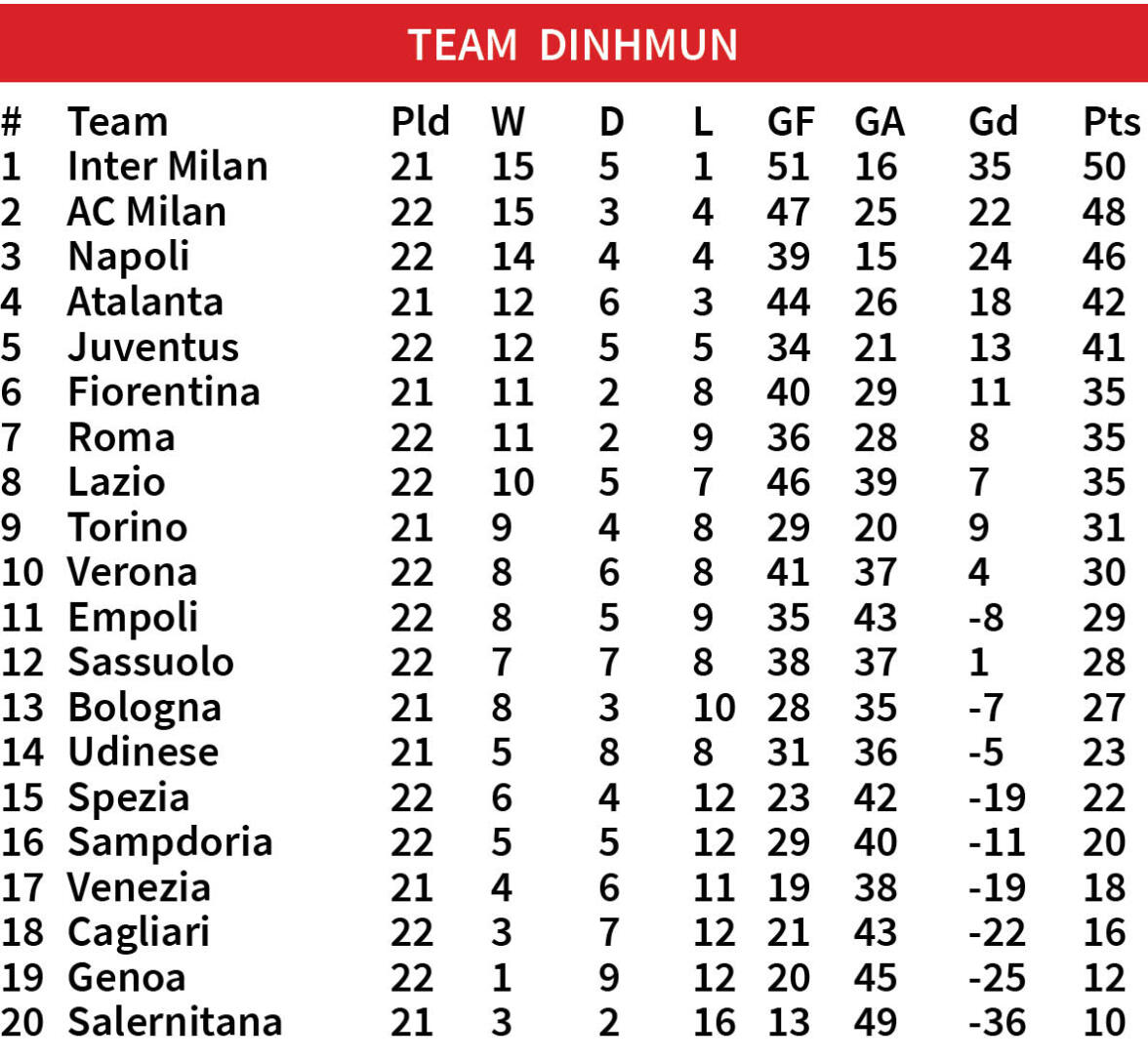 TEAM DINHMUN

| # | Team | Pld | W | D | L | GF | GA | Gd | Pts |
|---|---|---|---|---|---|---|---|---|---|
| 1 | Inter Milan | 21 | 15 | 5 | 1 | 51 | 16 | 35 | 50 |
| 2 | AC Milan | 22 | 15 | 3 | 4 | 47 | 25 | 22 | 48 |
| 3 | Napoli | 22 | 14 | 4 | 4 | 39 | 15 | 24 | 46 |
| 4 | Atalanta | 21 | 12 | 6 | 3 | 44 | 26 | 18 | 42 |
| 5 | Juventus | 22 | 12 | 5 | 5 | 34 | 21 | 13 | 41 |
| 6 | Fiorentina | 21 | 11 | 2 | 8 | 40 | 29 | 11 | 35 |
| 7 | Roma | 22 | 11 | 2 | 9 | 36 | 28 | 8 | 35 |
| 8 | Lazio | 22 | 10 | 5 | 7 | 46 | 39 | 7 | 35 |
| 9 | Torino | 21 | 9 | 4 | 8 | 29 | 20 | 9 | 31 |
| 10 | Verona | 22 | 8 | 6 | 8 | 41 | 37 | 4 | 30 |
| 11 | Empoli | 22 | 8 | 5 | 9 | 35 | 43 | -8 | 29 |
| 12 | Sassuolo | 22 | 7 | 7 | 8 | 38 | 37 | 1 | 28 |
| 13 | Bologna | 21 | 8 | 3 | 10 | 28 | 35 | -7 | 27 |
| 14 | Udinese | 21 | 5 | 8 | 8 | 31 | 36 | -5 | 23 |
| 15 | Spezia | 22 | 6 | 4 | 12 | 23 | 42 | -19 | 22 |
| 16 | Sampdoria | 22 | 5 | 5 | 12 | 29 | 40 | -11 | 20 |
| 17 | Venezia | 21 | 4 | 6 | 11 | 19 | 38 | -19 | 18 |
| 18 | Cagliari | 22 | 3 | 7 | 12 | 21 | 43 | -22 | 16 |
| 19 | Genoa | 22 | 1 | 9 | 12 | 20 | 45 | -25 | 12 |
| 20 | Salernitana | 21 | 3 | 2 | 16 | 13 | 49 | -36 | 10 |